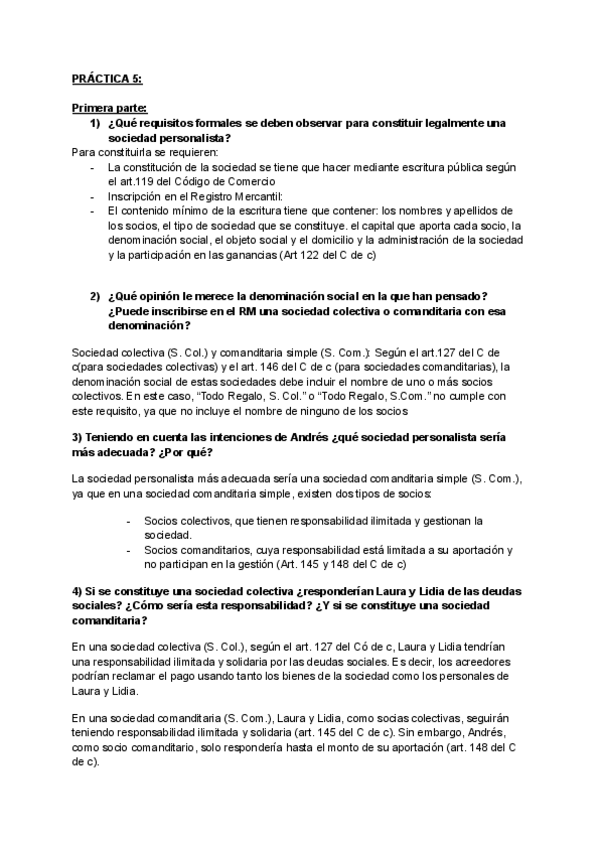 PRÁCTICA 5:

Primera parte:

1) ¿Qué requisitos formales se deben observar para constituir legalmente una sociedad personalista?

Para constituirla se requieren:

- La constitución de la sociedad se tiene que hacer mediante escritura pública según el art.119 del Código de Comercio
- Inscripción en el Registro Mercantil:
- El contenido mínimo de la escritura tiene que contener: los nombres y apellidos de los socios, el tipo de sociedad que se constituye. el capital que aporta cada socio, la denominación social, el objeto social y el domicilio y la administración de la sociedad y la participación en las ganancias (Art 122 del C de c)

2) ¿Qué opinión le merece la denominación social en la que han pensado? ¿Puede inscribirse en el RM una sociedad colectiva o comanditaria con esa denominación?

Sociedad colectiva (S. Col.) y comanditaria simple (S. Com.): Según el art.127 del C de c(para sociedades colectivas) y el art. 146 del C de c (para sociedades comanditarias), la denominación social de estas sociedades debe incluir el nombre de uno o más socios colectivos. En este caso, "Todo Regalo, S. Col." o "Todo Regalo, S.Com." no cumple con este requisito, ya que no incluye el nombre de ninguno de los socios

3) Teniendo en cuenta las intenciones de Andrés ¿qué sociedad personalista sería más adecuada? ¿Por qué?

La sociedad personalista más adecuada sería una sociedad comanditaria simple (S. Com.), ya que en una sociedad comanditaria simple, existen dos tipos de socios:

- Socios colectivos, que tienen responsabilidad ilimitada y gestionan la sociedad.
- Socios comanditarios, cuya responsabilidad está limitada a su aportación y no participan en la gestión (Art. 145 y 148 del C de c)

4) Si se constituye una sociedad colectiva ¿responderían Laura y Lidia de las deudas sociales? ¿Cómo sería esta responsabilidad? ¿Y si se constituye una sociedad comanditaria?

En una sociedad colectiva (S. Col.), según el art. 127 del Có de c, Laura y Lidia tendrían una responsabilidad ilimitada y solidaria por las deudas sociales. Es decir, los acreedores podrían reclamar el pago usando tanto los bienes de la sociedad como los personales de Laura y Lidia.

En una sociedad comanditaria (S. Com.), Laura y Lidia, como socias colectivas, seguirán teniendo responsabilidad ilimitada y solidaria (art. 145 del C de c). Sin embargo, Andrés, como socio comanditario, solo respondería hasta el monto de su aportación (art. 148 del C de c).